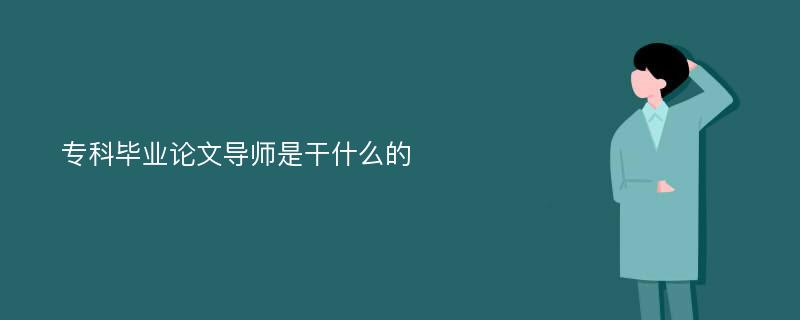 专科毕业论文导师是干什么的